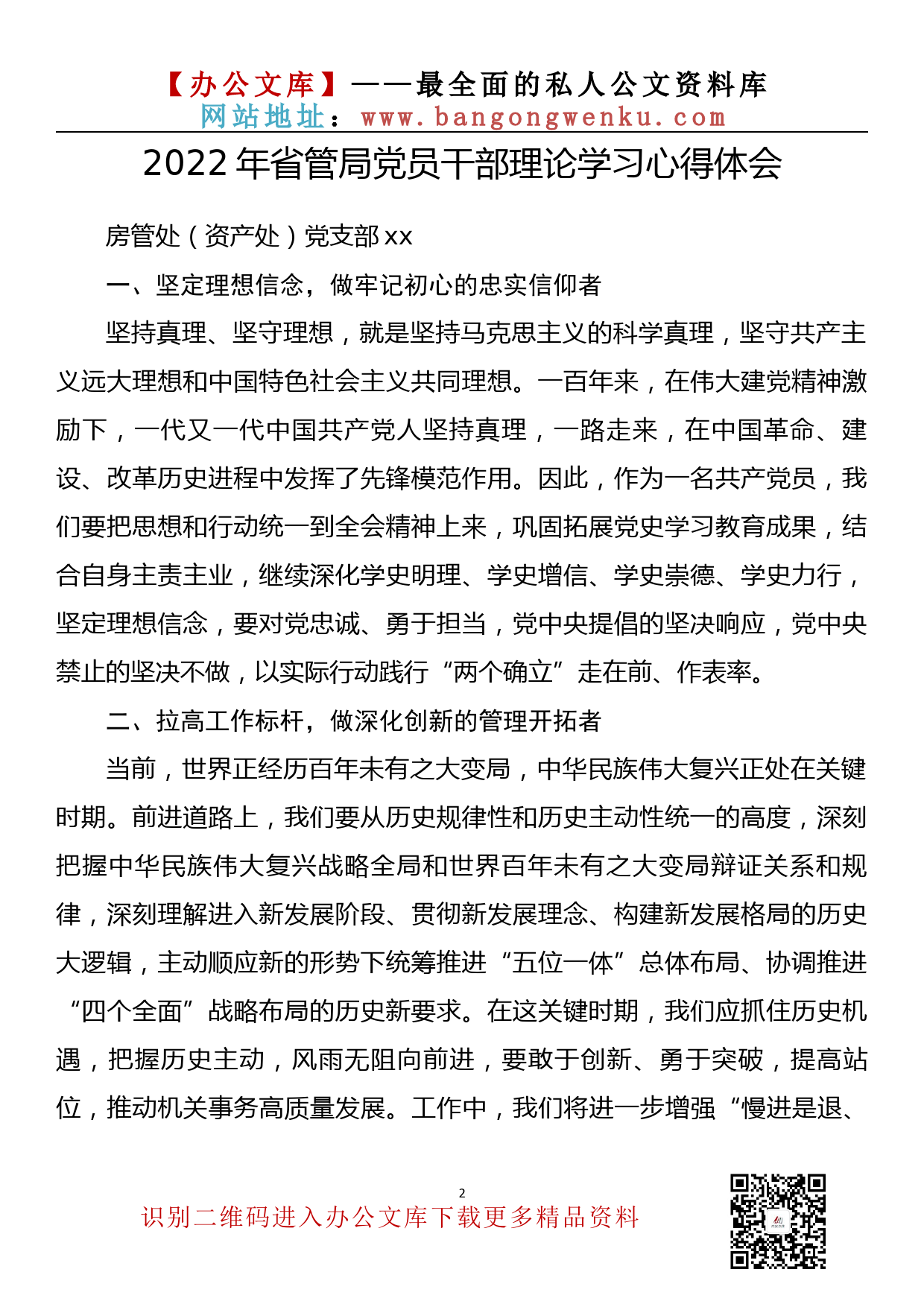 【办公文库】——最全面的私人公文资料库
网站地址：www.bangongwenku.com

2022年省管局党员干部理论学习心得体会

房管处（资产处）党支部xx

一、坚定理想信念，做牢记初心的忠实信仰者

坚持真理、坚守理想，就是坚持马克思主义的科学真理，坚守共产主义远大理想和中国特色社会主义共同理想。一百年来，在伟大建党精神激励下，一代又一代中国共产党人坚持真理，一路走来，在中国革命、建设、改革历史进程中发挥了先锋模范作用。因此，作为一名共产党员，我们要把思想和行动统一到全会精神上来，巩固拓展党史学习教育成果，结合自身主责主业，继续深化学史明理、学史增信、学史崇德、学史力行，坚定理想信念，要对党忠诚、勇于担当，党中央提倡的坚决响应，党中央禁止的坚决不做，以实际行动践行“两个确立”走在前、作表率。

二、拉高工作标杆，做深化创新的管理开拓者

当前，世界正经历百年未有之大变局，中华民族伟大复兴正处在关键时期。前进道路上，我们要从历史规律性和历史主动性统一的高度，深刻把握中华民族伟大复兴战略全局和世界百年未有之大变局辩证关系和规律，深刻理解进入新发展阶段、贯彻新发展理念、构建新发展格局的历史大逻辑，主动顺应新的形势下统筹推进“五位一体”总体布局、协调推进“四个全面”战略布局的历史新要求。在这关键时期，我们应抓住历史机遇，把握历史主动，风雨无阻向前进，要敢于创新、勇于突破，提高站位，推动机关事务高质量发展。工作中，我们将进一步增强“慢进是退、

2

识别二维码进入办公文库下载更多精品资料